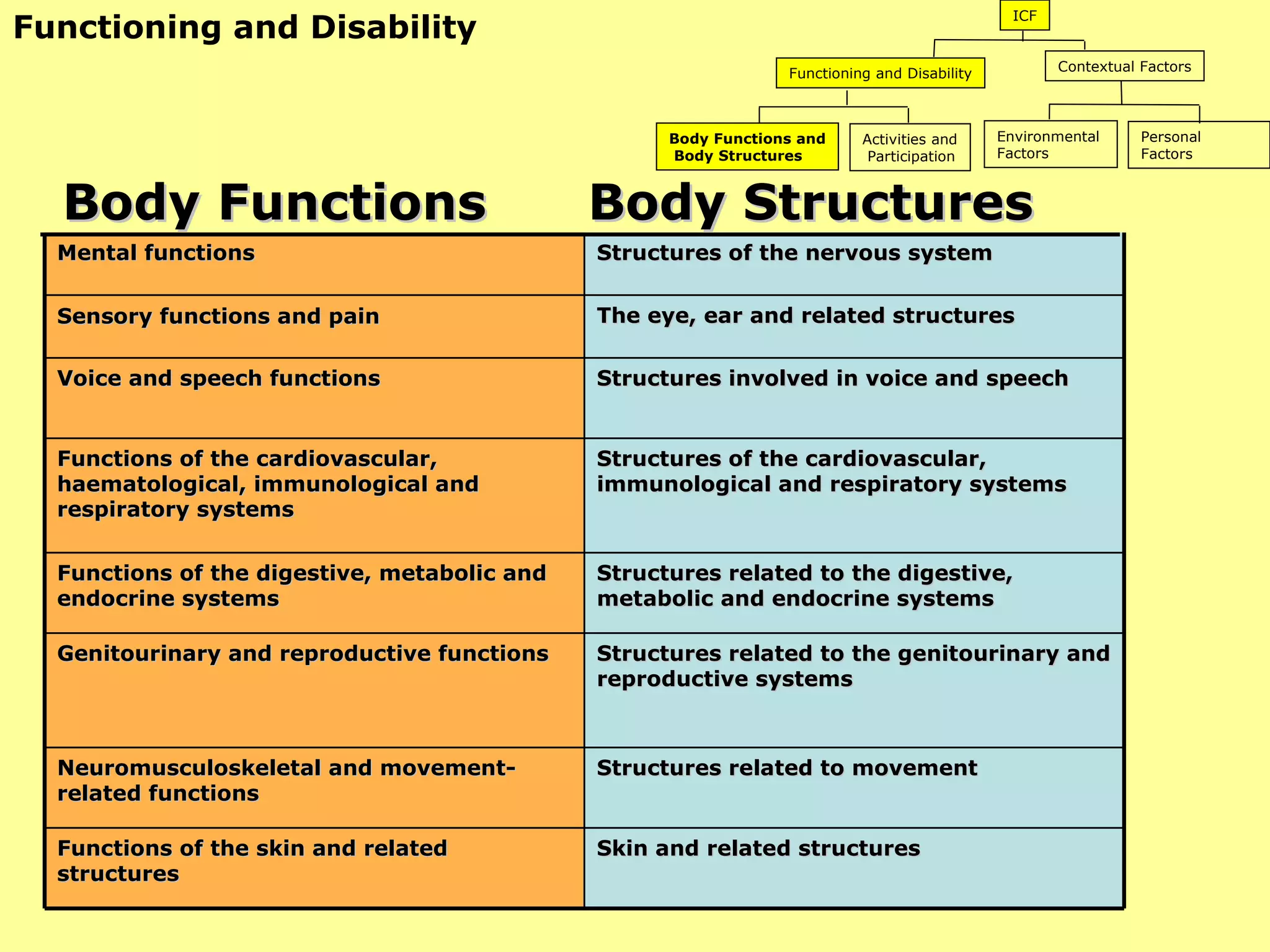 Functioning and Disability

ICF

Functioning and Disability

Contextual Factors

Body Functions and Body Structures

Activities and Participation

Environmental Factors

Personal Factors

| Body Functions | Body Structures |
|---|---|
| Mental functions | Structures of the nervous system |
| Sensory functions and pain | The eye, ear and related structures |
| Voice and speech functions | Structures involved in voice and speech |
| Functions of the cardiovascular, haematological, immunological and respiratory systems | Structures of the cardiovascular, immunological and respiratory systems |
| Functions of the digestive, metabolic and endocrine systems | Structures related to the digestive, metabolic and endocrine systems |
| Genitourinary and reproductive functions | Structures related to the genitourinary and reproductive systems |
| Neuromusculoskeletal and movement-related functions | Structures related to movement |
| Functions of the skin and related structures | Skin and related structures |